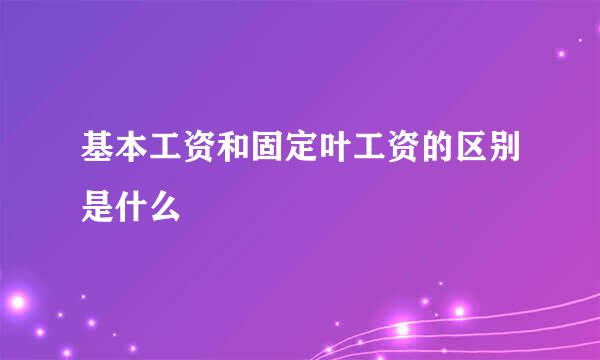 基本工资和固定叶工资的区别是什么